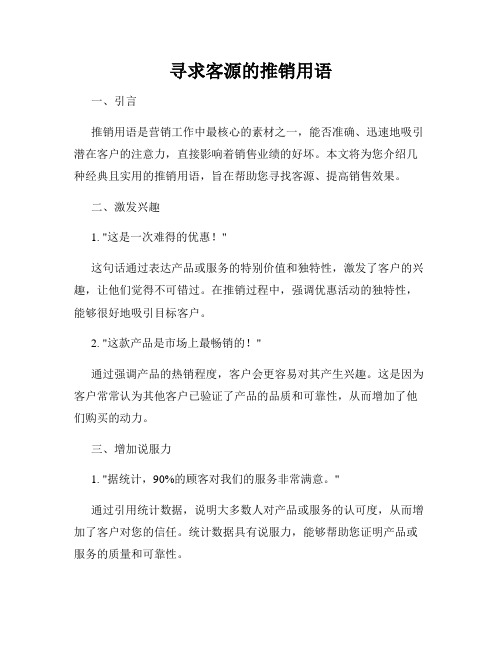 寻求客源的推销用语

一、引言

推销用语是营销工作中最核心的素材之一，能否准确、迅速地吸引潜在客户的注意力，直接影响着销售业绩的好坏。本文将为您介绍几种经典且实用的推销用语，旨在帮助您寻找客源、提高销售效果。

二、激发兴趣

1. "这是一次难得的优惠！"

这句话通过表达产品或服务的特别价值和独特性，激发了客户的兴趣，让他们觉得不可错过。在推销过程中，强调优惠活动的独特性，能够很好地吸引目标客户。

2. "这款产品是市场上最畅销的！"

通过强调产品的热销程度，客户会更容易对其产生兴趣。这是因为客户常常认为其他客户已验证了产品的品质和可靠性，从而增加了他们购买的动力。

三、增加说服力

1. "据统计，90%的顾客对我们的服务非常满意。"

通过引用统计数据，说明大多数人对产品或服务的认可度，从而增加了客户对您的信任。统计数据具有说服力，能够帮助您证明产品或服务的质量和可靠性。